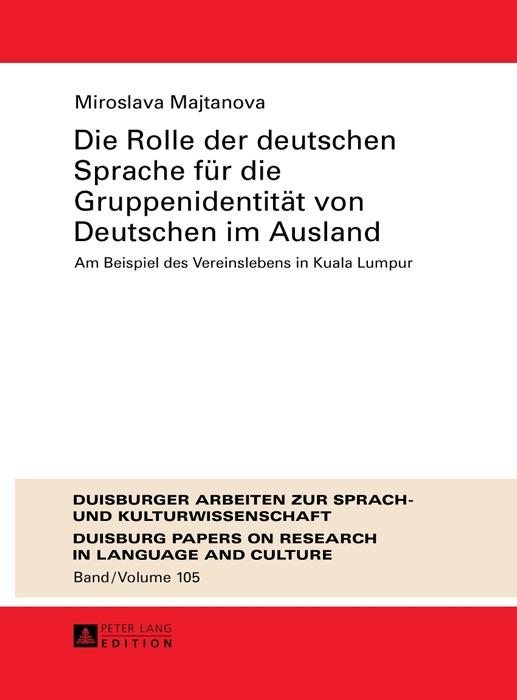 Miroslava Majtanova

Die Rolle der deutschen Sprache für die Gruppenidentität von Deutschen im Ausland

Am Beispiel des Vereinslebens in Kuala Lumpur

DUISBURGER ARBEITEN ZUR SPRACH- UND KULTURWISSENSCHAFT
DUISBURG PAPERS ON RESEARCH IN LANGUAGE AND CULTURE
Band/Volume 105

PETER LANG
EDITION